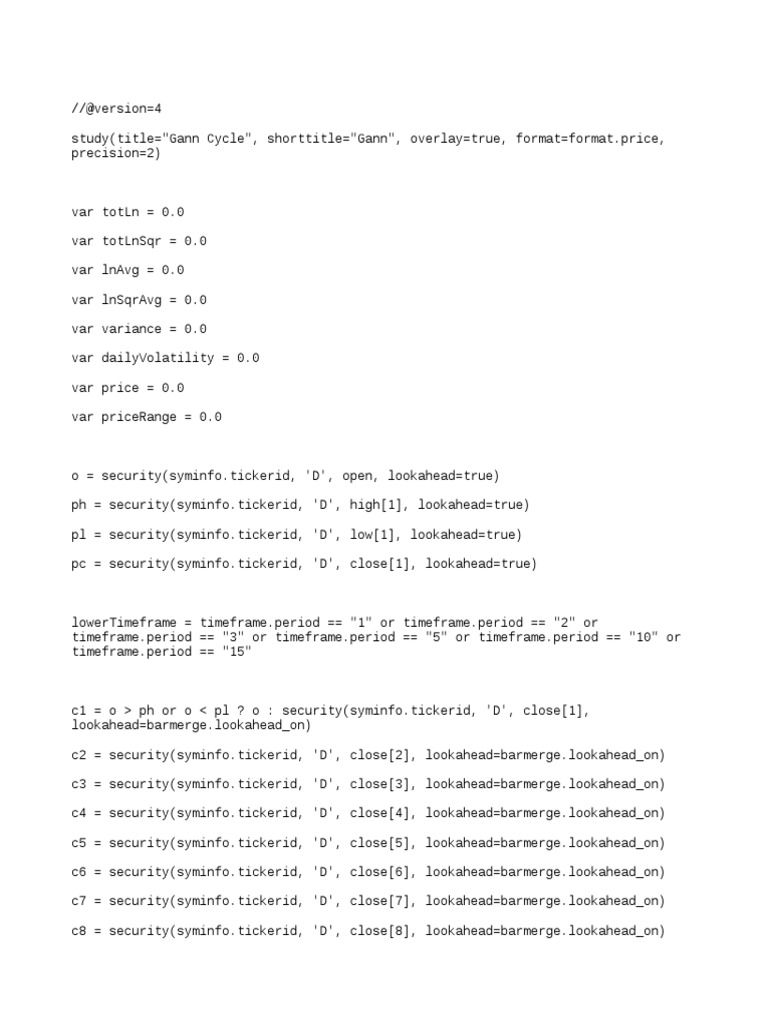 //@version=4

study(title="Gann Cycle", shorttitle="Gann", overlay=true, format=format.price, precision=2)

var totLn = 0.0

var totLnSqr = 0.0

var lnAvg = 0.0

var lnSqrAvg = 0.0

var variance = 0.0

var dailyVolatility = 0.0

var price = 0.0

var priceRange = 0.0

o = security(syminfo.tickerid, 'D', open, lookahead=true)

ph = security(syminfo.tickerid, 'D', high[1], lookahead=true)

pl = security(syminfo.tickerid, 'D', low[1], lookahead=true)

pc = security(syminfo.tickerid, 'D', close[1], lookahead=true)

lowerTimeframe = timeframe.period == "1" or timeframe.period == "2" or timeframe.period == "3" or timeframe.period == "5" or timeframe.period == "10" or timeframe.period == "15"

c1 = o > ph or o < pl ? o : security(syminfo.tickerid, 'D', close[1], lookahead=barmerge.lookahead_on)

c2 = security(syminfo.tickerid, 'D', close[2], lookahead=barmerge.lookahead_on)

c3 = security(syminfo.tickerid, 'D', close[3], lookahead=barmerge.lookahead_on)

c4 = security(syminfo.tickerid, 'D', close[4], lookahead=barmerge.lookahead_on)

c5 = security(syminfo.tickerid, 'D', close[5], lookahead=barmerge.lookahead_on)

c6 = security(syminfo.tickerid, 'D', close[6], lookahead=barmerge.lookahead_on)

c7 = security(syminfo.tickerid, 'D', close[7], lookahead=barmerge.lookahead_on)

c8 = security(syminfo.tickerid, 'D', close[8], lookahead=barmerge.lookahead_on)